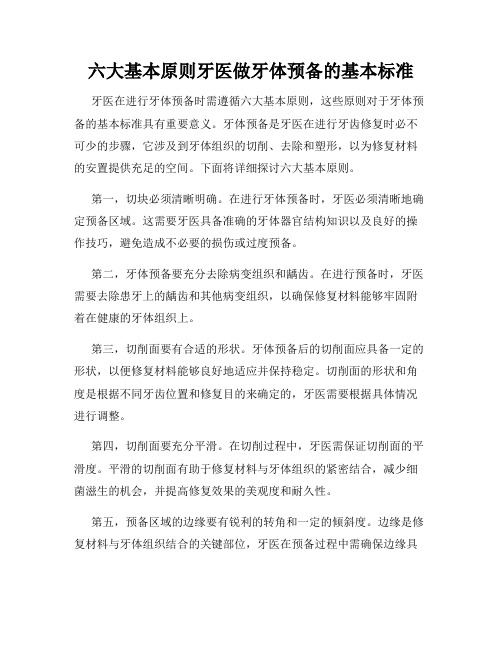 六大基本原则牙医做牙体预备的基本标准

牙医在进行牙体预备时需遵循六大基本原则，这些原则对于牙体预备的基本标准具有重要意义。牙体预备是牙医在进行牙齿修复时必不可少的步骤，它涉及到牙体组织的切削、去除和塑形，以为修复材料的安置提供充足的空间。下面将详细探讨六大基本原则。

第一，切块必须清晰明确。在进行牙体预备时，牙医必须清晰地确定预备区域。这需要牙医具备准确的牙体器官结构知识以及良好的操作技巧，避免造成不必要的损伤或过度预备。

第二，牙体预备要充分去除病变组织和龋齿。在进行预备时，牙医需要去除患牙上的龋齿和其他病变组织，以确保修复材料能够牢固附着在健康的牙体组织上。

第三，切削面要有合适的形状。牙体预备后的切削面应具备一定的形状，以便修复材料能够良好地适应并保持稳定。切削面的形状和角度是根据不同牙齿位置和修复目的来确定的，牙医需要根据具体情况进行调整。

第四，切削面要充分平滑。在切削过程中，牙医需保证切削面的平滑度。平滑的切削面有助于修复材料与牙体组织的紧密结合，减少细菌滋生的机会，并提高修复效果的美观度和耐久性。

第五，预备区域的边缘要有锐利的转角和一定的倾斜度。边缘是修复材料与牙体组织结合的关键部位，牙医在预备过程中需确保边缘具